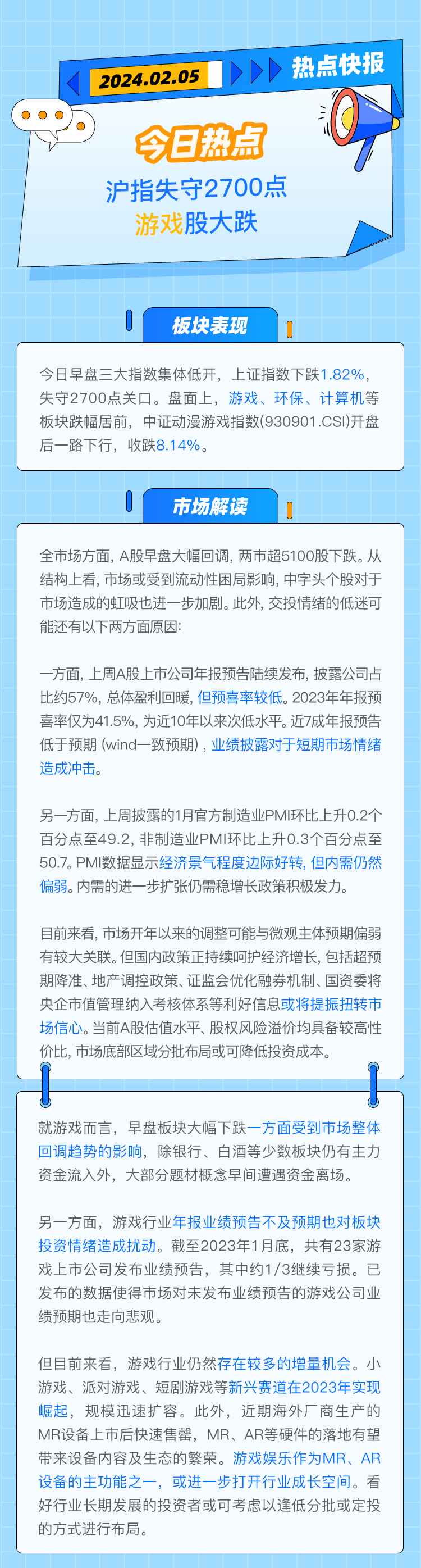 2024.02.05

热点快报

今日热点

沪指失守2700点

游戏股大跌

板块表现

今日早盘三大指数集体低开，上证指数下跌1.82%，失守2700点关口。盘面上，游戏、环保、计算机等板块跌幅居前，中证动漫游戏指数(930901.CSI)开盘后一路下行，收跌8.14%。

市场解读

全市场方面，A股早盘大幅回调，两市超5100股下跌。从结构上看，市场或受到流动性困局影响，中字头个股对于市场造成的虹吸也进一步加剧。此外，交投情绪的低迷可能还有以下两方面原因：

一方面，上周A股上市公司年报预告陆续发布，披露公司占比约57%，总体盈利回暖，但预喜率较低。2023年年报预喜率仅为41.5%，为近10年以来次低水平。近7成年报预告低于预期（wind一致预期），业绩披露对于短期市场情绪造成冲击。

另一方面，上周披露的1月官方制造业PMI环比上升0.2个百分点至49.2，非制造业PMI环比上升0.3个百分点至50.7。PMI数据显示经济景气程度边际好转，但内需仍然偏弱。内需的进一步扩张仍需稳增长政策积极发力。

目前来看，市场开年以来的调整可能与微观主体预期偏弱有较大关联。但国内政策正持续呵护经济增长，包括超预期降准、地产调控政策、证监会优化融券机制、国资委将央企市值管理纳入考核体系等利好信息或将提振扭转市场信心。当前A股估值水平、股权风险溢价均具备较高性价比，市场底部区域分批布局或可降低投资成本。

就游戏而言，早盘板块大幅下跌一方面受到市场整体回调趋势的影响，除银行、白酒等少数板块仍有主力资金流入外，大部分题材概念早间遭遇资金离场。

另一方面，游戏行业年报业绩预告不及预期也对板块投资情绪造成扰动。截至2023年1月底，共有23家游戏上市公司发布业绩预告，其中约1/3继续亏损。已发布的数据使得市场对未发布业绩预告的游戏公司业绩预期也走向悲观。

但目前来看，游戏行业仍然存在较多的增量机会。小游戏、派对游戏、短剧游戏等新兴赛道在2023年实现崛起，规模迅速扩容。此外，近期海外厂商生产的MR设备上市后快速售罄，MR、AR等硬件的落地有望带来设备内容及生态的繁荣。游戏娱乐作为MR、AR设备的主功能之一，或进一步打开行业成长空间。看好行业长期发展的投资者或可考虑以逢低分批或定投的方式进行布局。